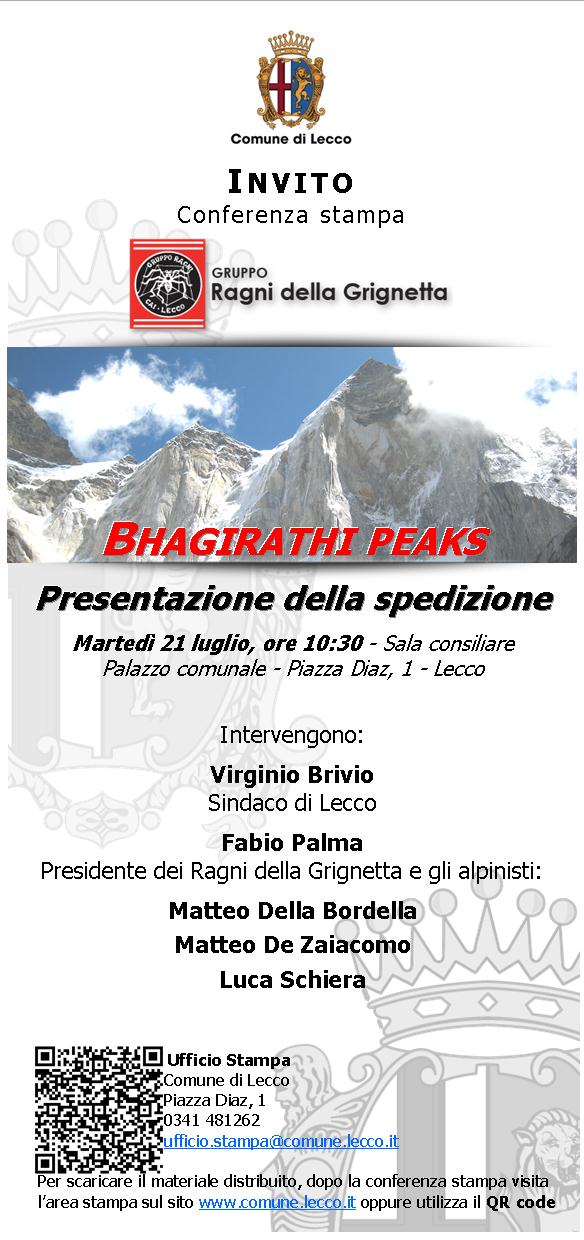 Comune di Lecco

INVITO
Conferenza stampa

GRUPPO RAGNI
CAI - LECCO

GRUPPO
Ragni della Grignetta

BHAGIRATHI PEAKS

Presentazione della spedizione

Martedì 21 luglio, ore 10:30 - Sala consiliare
Palazzo comunale - Piazza Diaz, 1 - Lecco

Intervengono:

Virginio Brivio
Sindaco di Lecco

Fabio Palma
Presidente dei Ragni della Grignetta e gli alpinisti:

Matteo Della Bordella
Matteo De Zaiacomo
Luca Schiera

Ufficio Stampa
Comune di Lecco
Piazza Diaz, 1
0341 481262
ufficio.stampa@comune.lecco.it

Per scaricare il materiale distribuito, dopo la conferenza stampa visita l'area stampa sul sito www.comune.lecco.it oppure utilizza il QR code